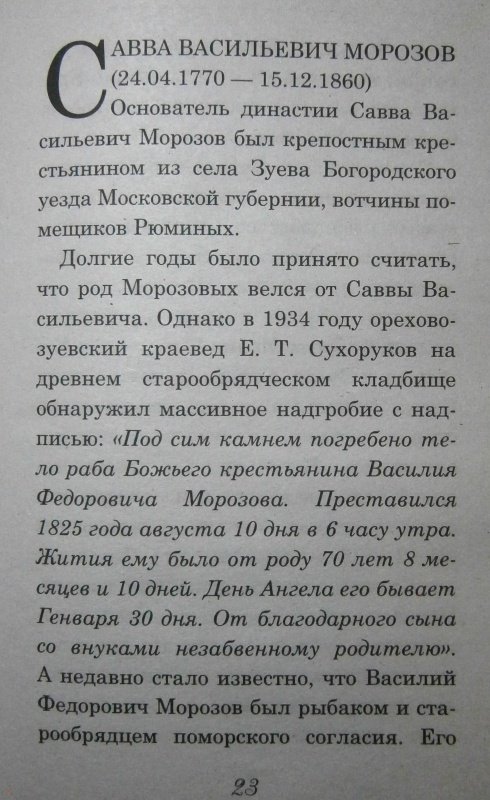 САВВА ВАСИЛЬЕВИЧ МОРОЗОВ
(24.04.1770 — 15.12.1860)

Основатель династии Савва Васильевич Морозов был крепостным крестьянином из села Зуева Богородского уезда Московской губернии, вотчины помещиков Рюминых.

Долгие годы было принято считать, что род Морозовых велся от Саввы Васильевича. Однако в 1934 году орехово-зуевский краевед Е. Т. Сухоруков на древнем старообрядческом кладбище обнаружил массивное надгробие с надписью: «Под сим камнем погребено тело раба Божьего крестьянина Василия Федоровича Морозова. Преставился 1825 года августа 10 дня в 6 часу утра. Жития ему было от роду 70 лет 8 месяцев и 10 дней. День Ангела его бывает Генваря 30 дня. От благодарного сына со внуками незабвенному родителю». А недавно стало известно, что Василий Федорович Морозов был рыбаком и старообрядцем поморского согласия. Его

23